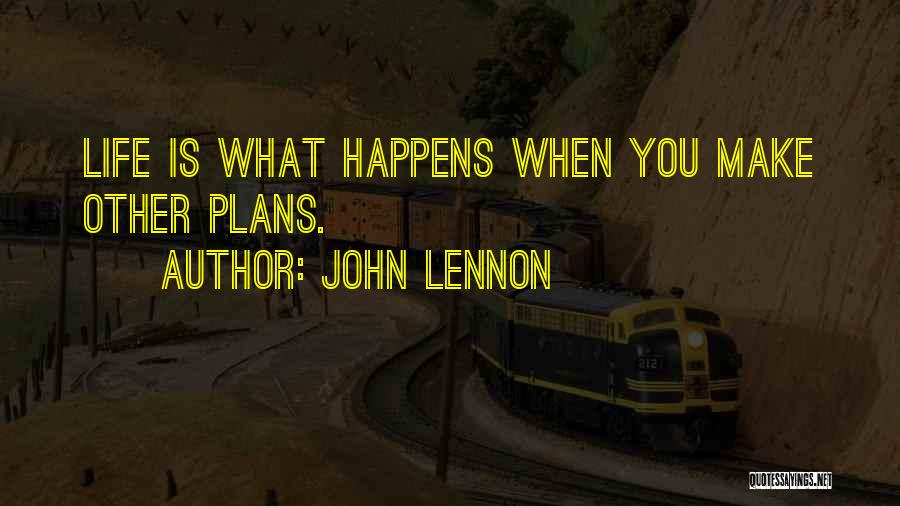 LIFE IS WHAT HAPPENS WHEN YOU MAKE OTHER PLANS.

AUTHOR: JOHN LENNON

2121

QUOTESSAYINGS.NET